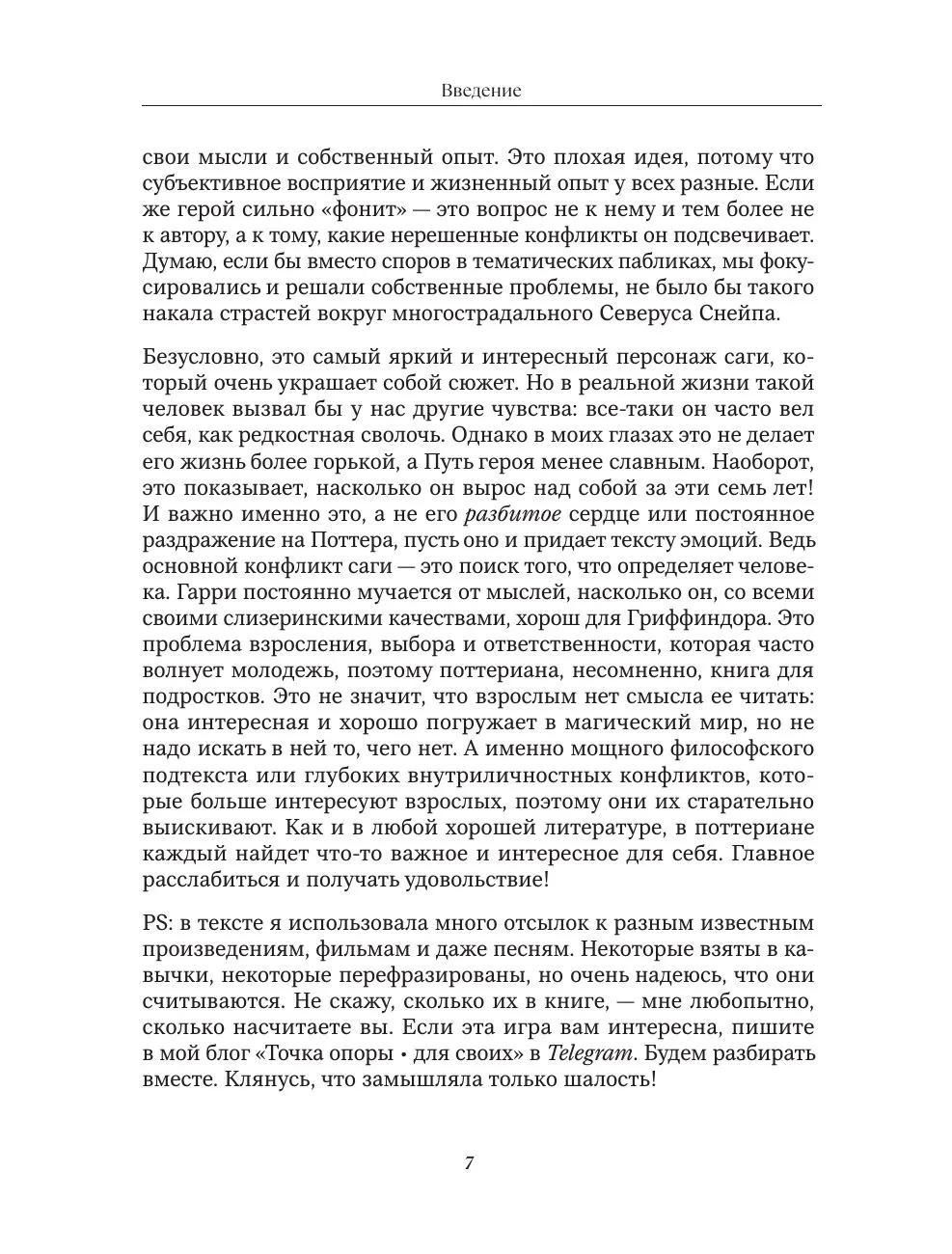 Введение

свои мысли и собственный опыт. Это плохая идея, потому что субъективное восприятие и жизненный опыт у всех разные. Если же герой сильно «фонит» — это вопрос не к нему и тем более не к автору, а к тому, какие нерешенные конфликты он подсвечивает. Думаю, если бы вместо споров в тематических пабликах, мы фокусировались и решали собственные проблемы, не было бы такого накала страстей вокруг многострадального Северуса Снейпа.

Безусловно, это самый яркий и интересный персонаж саги, который очень украшает собой сюжет. Но в реальной жизни такой человек вызвал бы у нас другие чувства: все-таки он часто вел себя, как редкостная сволочь. Однако в моих глазах это не делает его жизнь более горькой, а Путь героя менее славным. Наоборот, это показывает, насколько он вырос над собой за эти семь лет! И важно именно это, а не его разбитое сердце или постоянное раздражение на Поттера, пусть оно и придает тексту эмоций. Ведь основной конфликт саги — это поиск того, что определяет человека. Гарри постоянно мучается от мыслей, насколько он, со всеми своими слизеринскими качествами, хорош для Гриффиндора. Это проблема взросления, выбора и ответственности, которая часто волнует молодежь, поэтому поттериана, несомненно, книга для подростков. Это не значит, что взрослым нет смысла ее читать: она интересная и хорошо погружает в магический мир, но не надо искать в ней то, чего нет. А именно мощного философского подтекста или глубоких внутриличностных конфликтов, которые больше интересуют взрослых, поэтому они их старательно выискивают. Как и в любой хорошей литературе, в поттериане каждый найдет что-то важное и интересное для себя. Главное расслабиться и получать удовольствие!

PS: в тексте я использовала много отсылок к разным известным произведениям, фильмам и даже песням. Некоторые взяты в кавычки, некоторые перефразированы, но очень надеюсь, что они считываются. Не скажу, сколько их в книге, — мне любопытно, сколько насчитаете вы. Если эта игра вам интересна, пишите в мой блог «Точка опоры • для своих» в Telegram. Будем разбирать вместе. Клянусь, что замышляла только шалость!

7